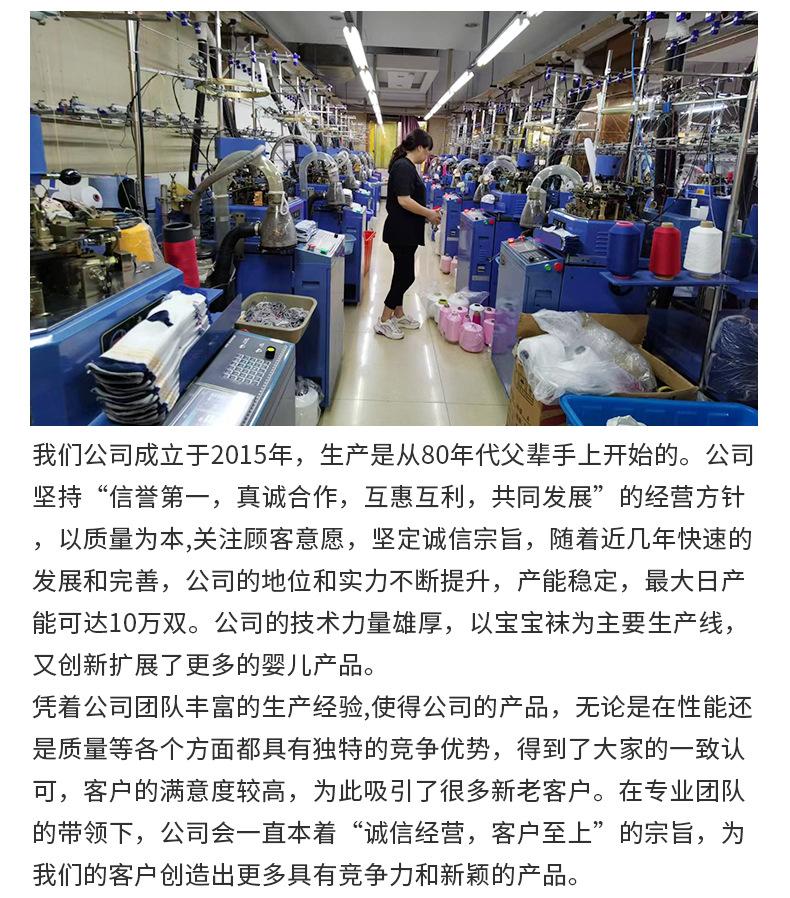 我们公司成立于2015年，生产是从80年代父辈手上开始的。公司坚持“信誉第一，真诚合作，互惠互利，共同发展”的经营方针，以质量为本,关注顾客意愿，坚定诚信宗旨，随着近几年快速的发展和完善，公司的地位和实力不断提升，产能稳定，最大日产能可达10万双。公司的技术力量雄厚，以宝宝袜为主要生产线，又创新扩展了更多的婴儿产品。
凭着公司团队丰富的生产经验,使得公司的产品，无论是在性能还是质量等各个方面都具有独特的竞争优势，得到了大家的一致认可，客户的满意度较高，为此吸引了很多新老客户。在专业团队的带领下，公司会一直本着“诚信经营，客户至上”的宗旨，为我们的客户创造出更多具有竞争力和新颖的产品。